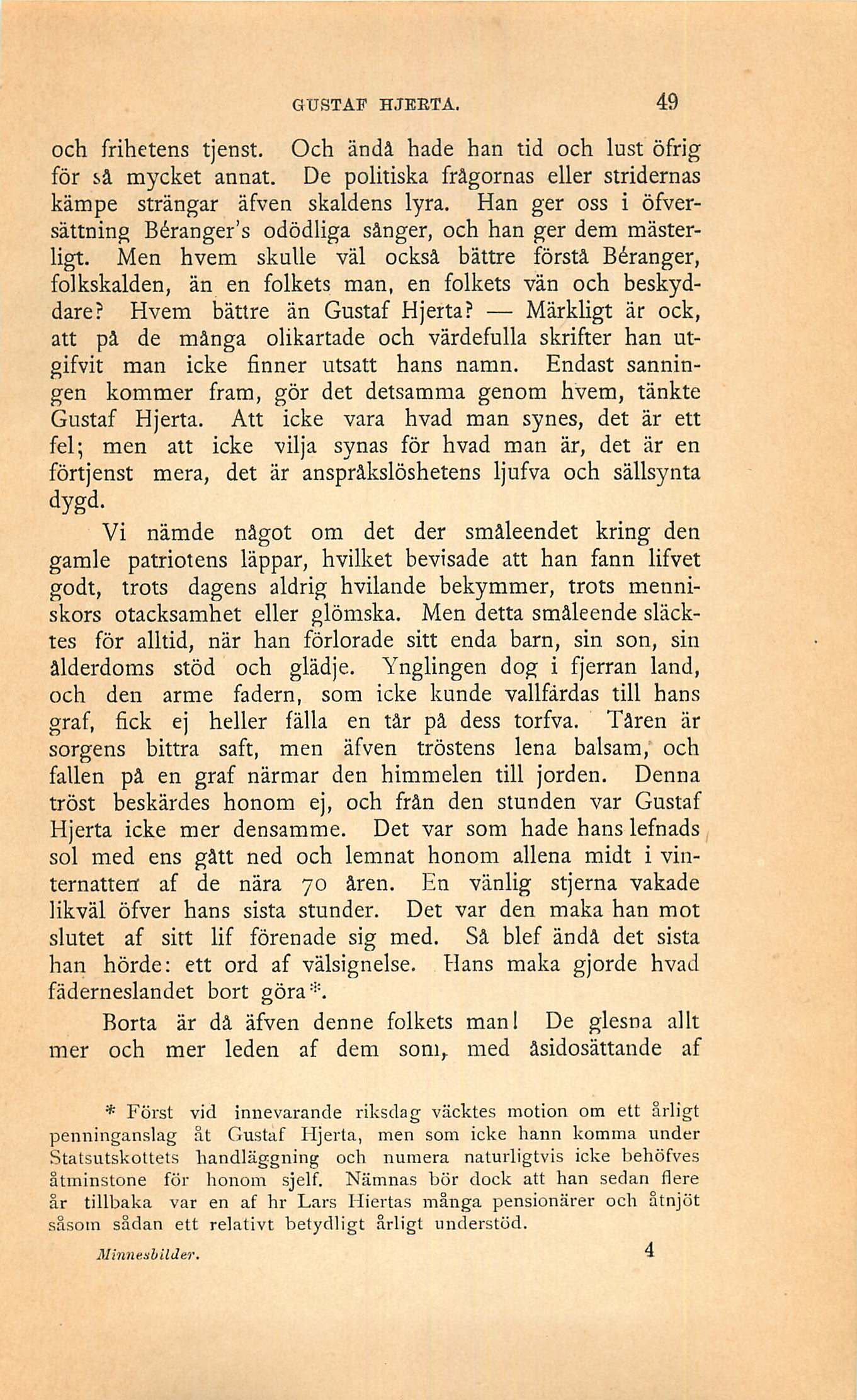 GUSTAF HJERTA. 49

och frihetens tjenst. Och ändå hade han tid och lust öfrig för så mycket annat. De politiska frågornas eller stridernas kämpe strängar äfven skaldens lyra. Han ger oss i öfversättning Béranger's odödliga sånger, och han ger dem mästerligt. Men hvem skulle väl också bättre förstå Béranger, folkskalden, än en folkets man, en folkets vän och beskyddare? Hvem bättre än Gustaf Hjerta? — Märkligt är ock, att på de många olikartade och värdefulla skrifter han utgifvit man icke finner utsatt hans namn. Endast sanningen kommer fram, gör det detsamma genom hvem, tänkte Gustaf Hjerta. Att icke vara hvad man synes, det är ett fel; men att icke vilja synas för hvad man är, det är en förtjenst mera, det är anspråkslöshetens ljufva och sällsynta dygd.

Vi nämde något om det der småleendet kring den gamle patriotens läppar, hvilket bevisade att han fann lifvet godt, trots dagens aldrig hvilande bekymmer, trots menniskors otacksamhet eller glömska. Men detta småleende släcktes för alltid, när han förlorade sitt enda barn, sin son, sin ålderdoms stöd och glädje. Ynglingen dog i fjerran land, och den arme fadern, som icke kunde vallfärdas till hans graf, fick ej heller fälla en tår på dess torfva. Tåren är sorgens bittra saft, men äfven tröstens lena balsam, och fallen på en graf närmar den himmelen till jorden. Denna tröst beskärdes honom ej, och från den stunden var Gustaf Hjerta icke mer densamme. Det var som hade hans lefnads sol med ens gått ned och lemnat honom allena midt i vinternatten af de nära 70 åren. En vänlig stjerna vakade likväl öfver hans sista stunder. Det var den maka han mot slutet af sitt lif förenade sig med. Så blef ändå det sista han hörde: ett ord af välsignelse. Hans maka gjorde hvad fäderneslandet bort göra*.

Borta är då äfven denne folkets man! De glesna allt mer och mer leden af dem som, med åsidosättande af

* Först vid innevarande riksdag väcktes motion om ett årligt penninganslag åt Gustaf Hjerta, men som icke hann komma under Statsutskottets handläggning och numera naturligtvis icke behöfves åtminstone för honom sjelf. Nämnas bör dock att han sedan flere år tillbaka var en af hr Lars Hiertas många pensionärer och åtnjöt såsom sådan ett relativt betydligt årligt understöd.

Minnesbilder. 4